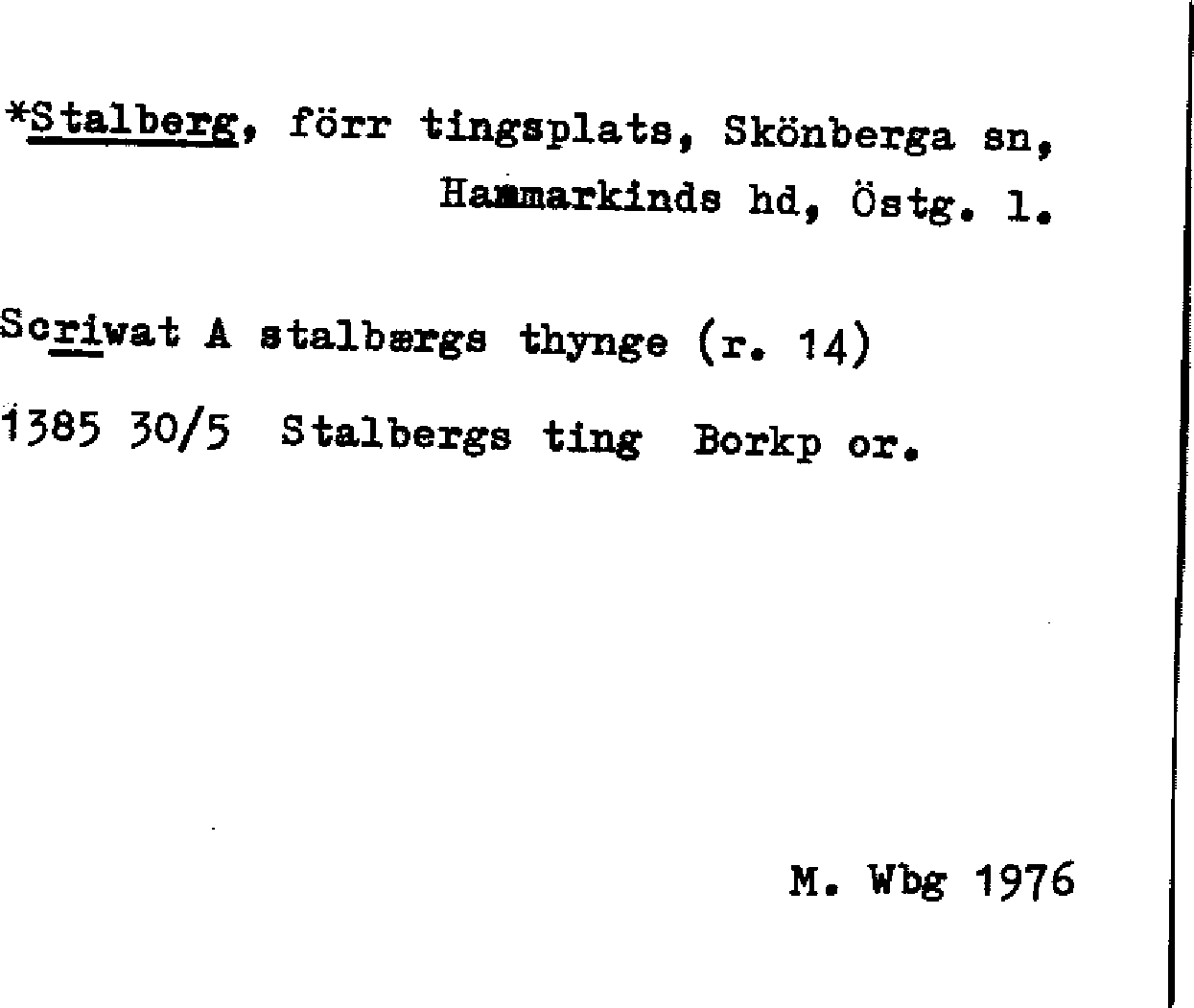 *Stalberg, förr tingsplats, Skönberga sn, Hammarkinds hd, Östg. l.

Scriwat A stalbærgs thynge (r. 14)

1385 30/5 Stalbergs ting Borkp or.

M. Wbg 1976